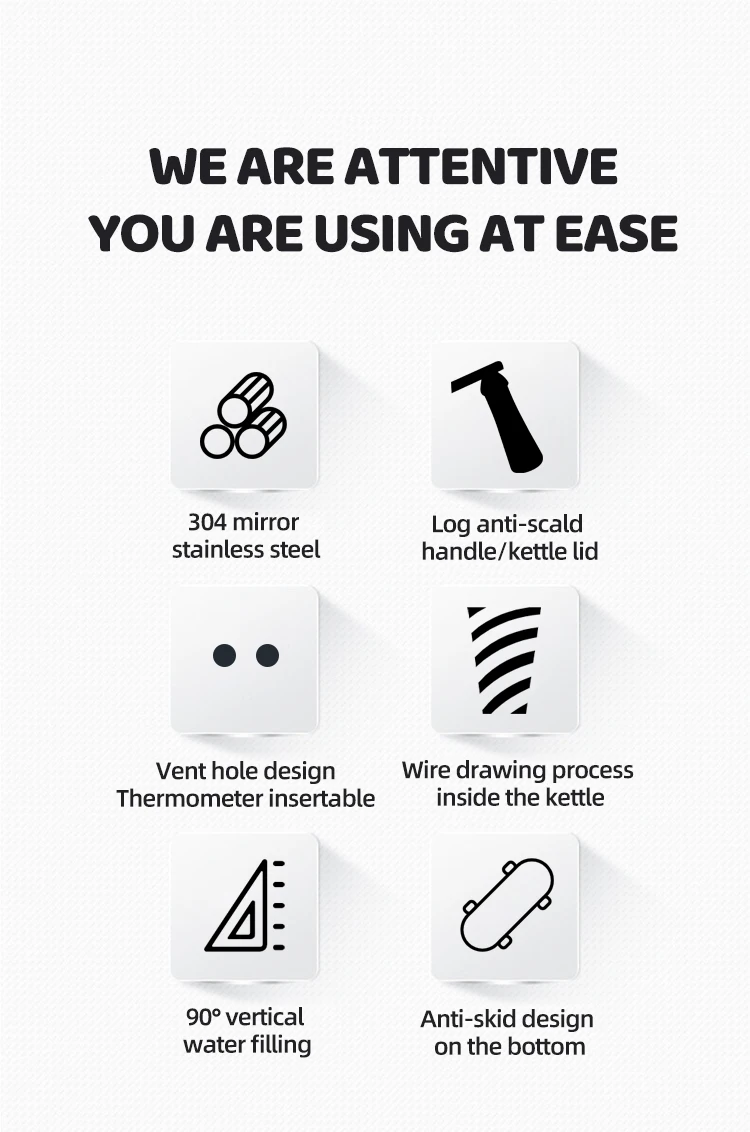 WE ARE ATTENTIVE
YOU ARE USING AT EASE

304 mirror stainless steel

Log anti-scald handle/kettle lid

Vent hole design Thermometer insertable

Wire drawing process inside the kettle

90° vertical water filling

Anti-skid design on the bottom